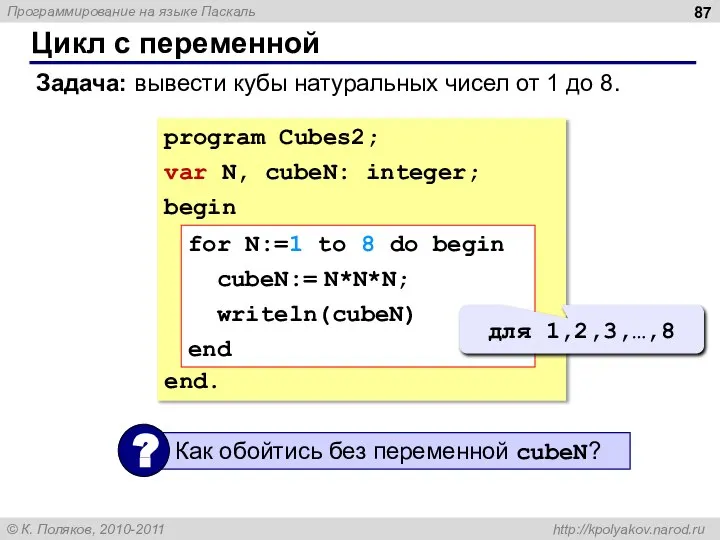 Программирование на языке Паскаль

87

Цикл с переменной

Задача: вывести кубы натуральных чисел от 1 до 8.

program Cubes2;
var N, cubeN: integer;
begin
for N:=1 to 8 do begin
cubeN:= N*N*N;
writeln(cubeN)
end
end.

для 1,2,3,…,8

?

Как обойтись без переменной cubeN?

© К. Поляков, 2010-2011

http://kpolyakov.narod.ru